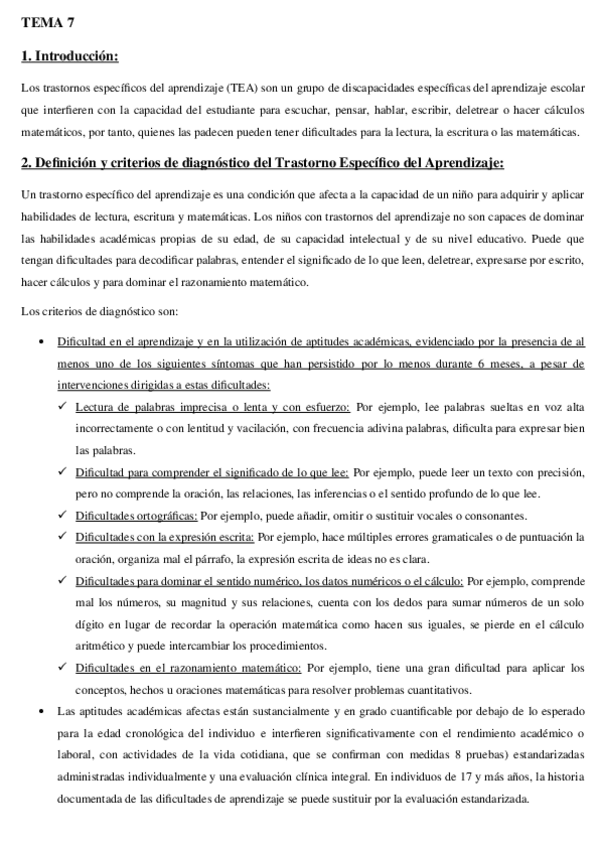 TEMA 7

1. Introducción:

Los trastornos específicos del aprendizaje (TEA) son un grupo de discapacidades específicas del aprendizaje escolar que interfieren con la capacidad del estudiante para escuchar, pensar, hablar, escribir, deletrear o hacer cálculos matemáticos, por tanto, quienes las padecen pueden tener dificultades para la lectura, la escritura o las matemáticas.

2. Definición y criterios de diagnóstico del Trastorno Específico del Aprendizaje:

Un trastorno específico del aprendizaje es una condición que afecta a la capacidad de un niño para adquirir y aplicar habilidades de lectura, escritura y matemáticas. Los niños con trastornos del aprendizaje no son capaces de dominar las habilidades académicas propias de su edad, de su capacidad intelectual y de su nivel educativo. Puede que tengan dificultades para decodificar palabras, entender el significado de lo que leen, deletrear, expresarse por escrito, hacer cálculos y para dominar el razonamiento matemático.

Los criterios de diagnóstico son:

• Dificultad en el aprendizaje y en la utilización de aptitudes académicas, evidenciado por la presencia de al menos uno de los siguientes síntomas que han persistido por lo menos durante 6 meses, a pesar de intervenciones dirigidas a estas dificultades:
✓ Lectura de palabras imprecisa o lenta y con esfuerzo: Por ejemplo, lee palabras sueltas en voz alta incorrectamente o con lentitud y vacilación, con frecuencia adivina palabras, dificulta para expresar bien las palabras.
✓ Dificultad para comprender el significado de lo que lee: Por ejemplo, puede leer un texto con precisión, pero no comprende la oración, las relaciones, las inferencias o el sentido profundo de lo que lee.
✓ Dificultades ortográficas: Por ejemplo, puede añadir, omitir o sustituir vocales o consonantes.
✓ Dificultades con la expresión escrita: Por ejemplo, hace múltiples errores gramaticales o de puntuación la oración, organiza mal el párrafo, la expresión escrita de ideas no es clara.
✓ Dificultades para dominar el sentido numérico, los datos numéricos o el cálculo: Por ejemplo, comprende mal los números, su magnitud y sus relaciones, cuenta con los dedos para sumar números de un solo dígito en lugar de recordar la operación matemática como hacen sus iguales, se pierde en el cálculo aritmético y puede intercambiar los procedimientos.
✓ Dificultades en el razonamiento matemático: Por ejemplo, tiene una gran dificultad para aplicar los conceptos, hechos u oraciones matemáticas para resolver problemas cuantitativos.
• Las aptitudes académicas afectas están sustancialmente y en grado cuantificable por debajo de lo esperado para la edad cronológica del individuo e interfieren significativamente con el rendimiento académico o laboral, con actividades de la vida cotidiana, que se confirman con medidas 8 pruebas) estandarizadas administradas individualmente y una evaluación clínica integral. En individuos de 17 y más años, la historia documentada de las dificultades de aprendizaje se puede sustituir por la evaluación estandarizada.